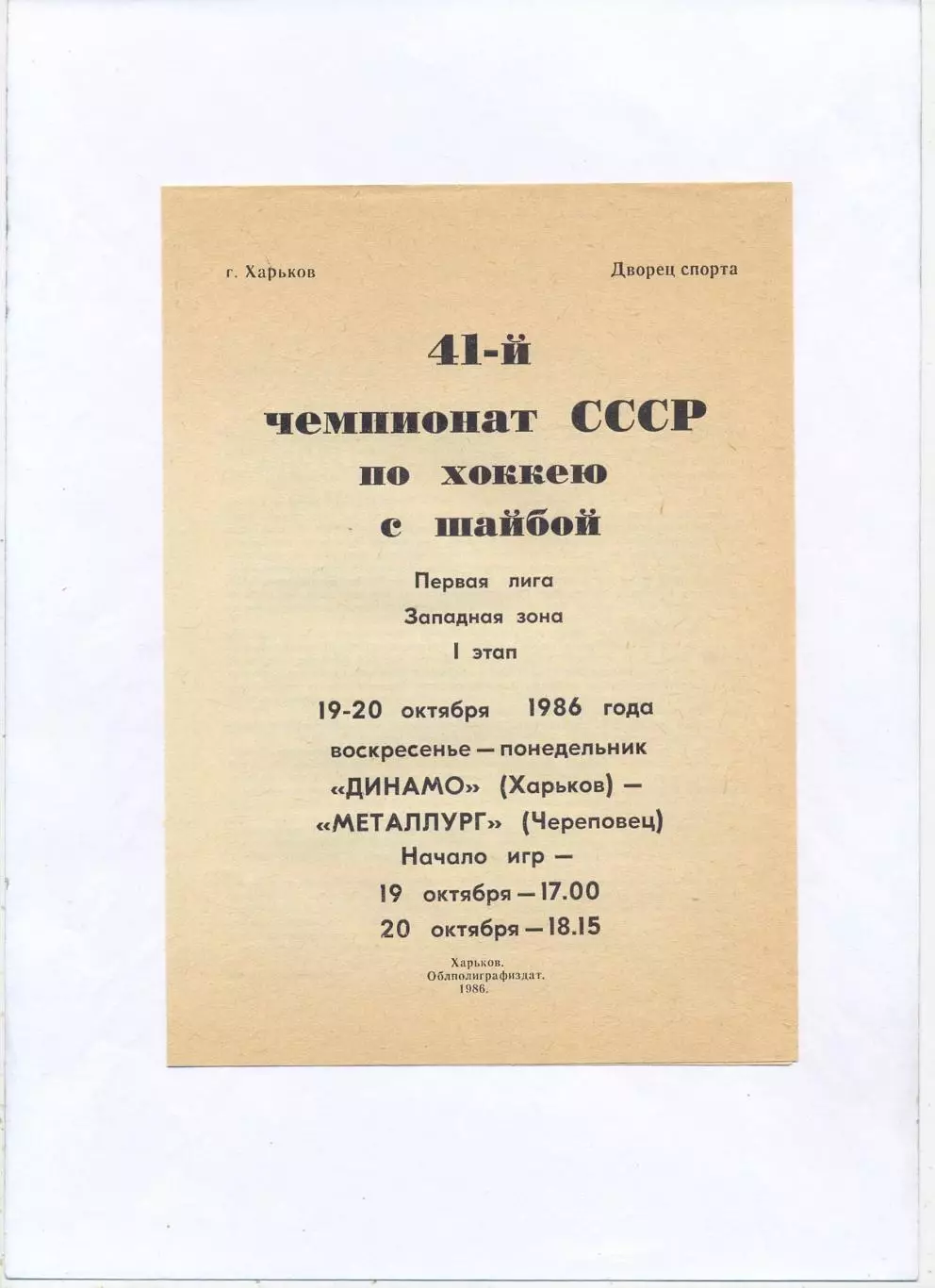 г. Харьков

Дворец спорта

41-й
чемпионат СССР
по хоккею
с шайбой

Первая лига
Западная зона
I этап

19-20 октября 1986 года
воскресенье — понедельник
«ДИНАМО» (Харьков) —
«МЕТАЛЛУРГ» (Череповец)
Начало игр —
19 октября — 17.00
20 октября — 18.15

Харьков.
Облполиграфиздат.
1986.